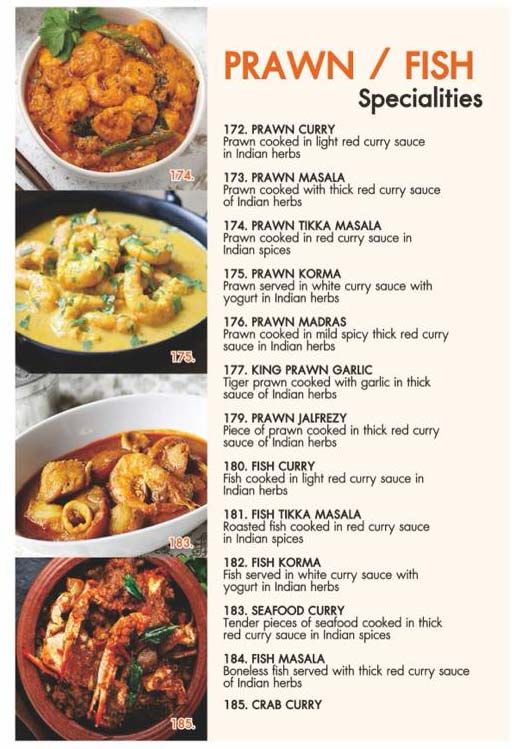 174.

175.

183.

185.

PRAWN / FISH
Specialities

172. PRAWN CURRY
Prawn cooked in light red curry sauce in Indian herbs

173. PRAWN MASALA
Prawn cooked with thick red curry sauce of Indian herbs

174. PRAWN TIKKA MASALA
Prawn cooked in red curry sauce in Indian spices

175. PRAWN KORMA
Prawn served in white curry sauce with yogurt in Indian herbs

176. PRAWN MADRAS
Prawn cooked in mild spicy thick red curry sauce in Indian herbs

177. KING PRAWN GARLIC
Tiger prawn cooked with garlic in thick sauce of Indian herbs

179. PRAWN JALFREZY
Piece of prawn cooked in thick red curry sauce of Indian herbs

180. FISH CURRY
Fish cooked in light red curry sauce in Indian herbs

181. FISH TIKKA MASALA
Roasted fish cooked in red curry sauce in Indian spices

182. FISH KORMA
Fish served in white curry sauce with yogurt in Indian herbs

183. SEAFOOD CURRY
Tender pieces of seafood cooked in thick red curry sauce in Indian spices

184. FISH MASALA
Boneless fish served with thick red curry sauce of Indian herbs

185. CRAB CURRY